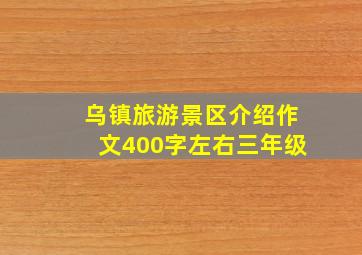 乌镇旅游景区介绍作文400字左右三年级